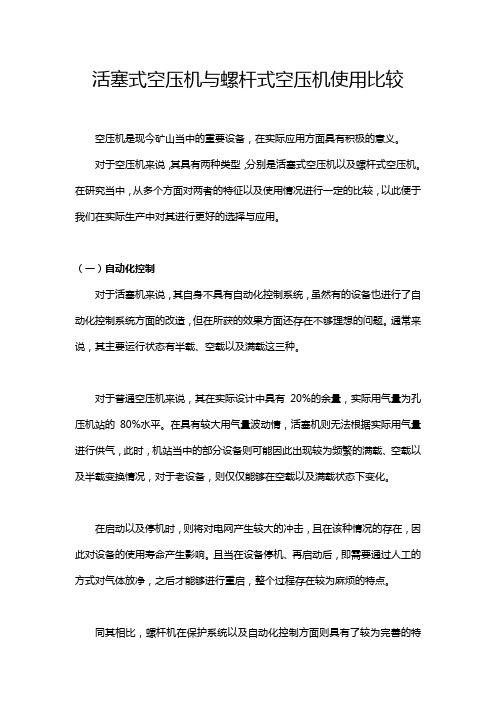 活塞式空压机与螺杆式空压机使用比较

空压机是现今矿山当中的重要设备，在实际应用方面具有积极的意义。

对于空压机来说，其具有两种类型，分别是活塞式空压机以及螺杆式空压机。在研究当中，从多个方面对两者的特征以及使用情况进行一定的比较，以此便于我们在实际生产中对其进行更好的选择与应用。

（一）自动化控制

对于活塞机来说，其自身不具有自动化控制系统，虽然有的设备也进行了自动化控制系统方面的改造，但在所获的效果方面还存在不够理想的问题。通常来说，其主要运行状态有半载、空载以及满载这三种。

对于普通空压机来说，其在实际设计中具有 20%的余量，实际用气量为孔压机站的 80%水平。在具有较大用气量波动情，活塞机则无法根据实际用气量进行供气，此时，机站当中的部分设备则可能因此出现较为频繁的满载、空载以及半载变换情况，对于老设备，则仅仅能够在空载以及满载状态下变化。

在启动以及停机时，则将对电网产生较大的冲击，且在该种情况的存在，因此对设备的使用寿命产生影响。且当在设备停机、再启动后，即需要通过人工的方式对气体放净，之后才能够进行重启，整个过程存在较为麻烦的特点。

同其相比，螺杆机在保护系统以及自动化控制方面则具有了较为完善的特